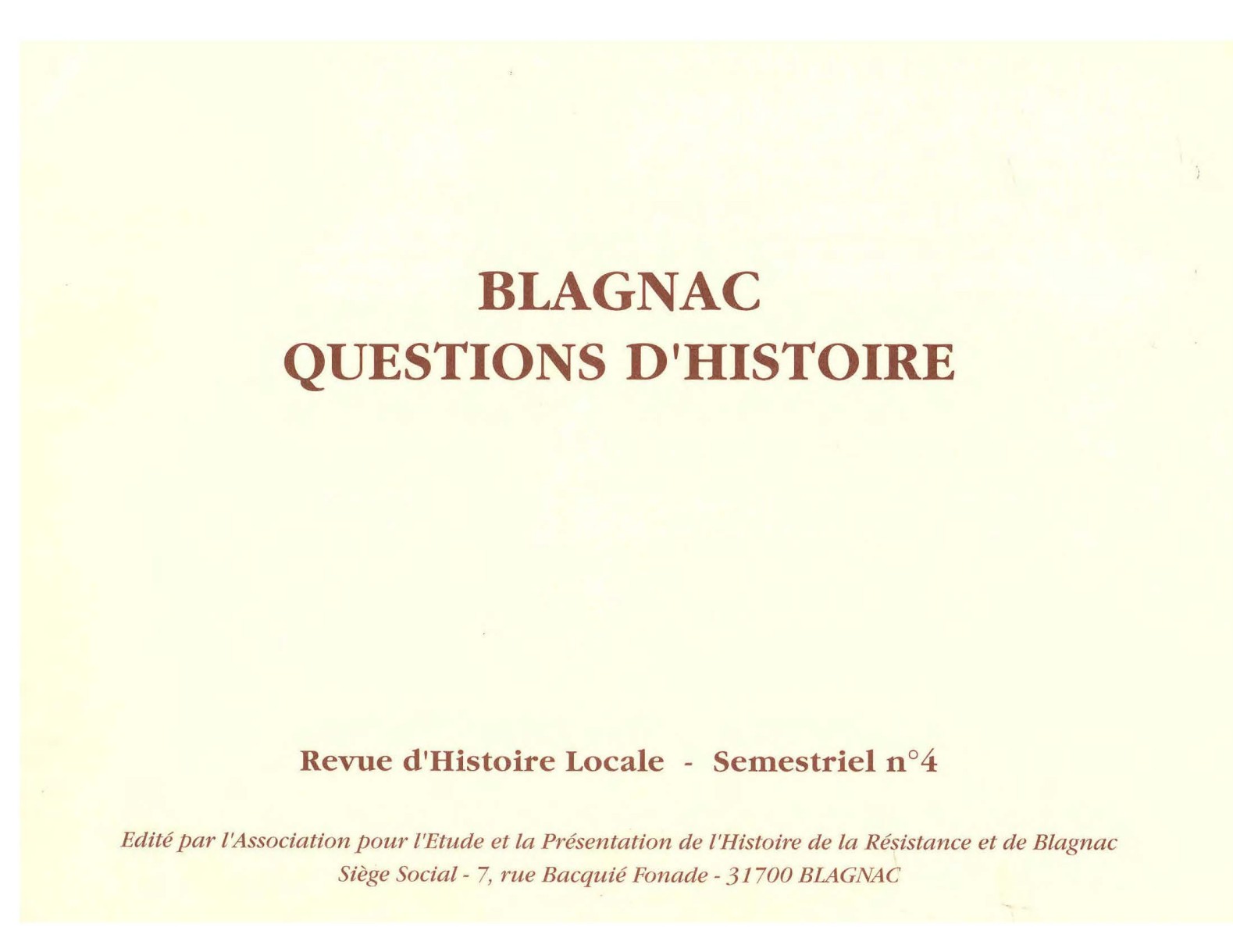 BLAGNAC
QUESTIONS D'HISTOIRE

Revue d'Histoire Locale - Semestriel n°4

Edité par l'Association pour l'Etude et la Présentation de l'Histoire de la Résistance et de Blagnac
Siège Social - 7, rue Bacquié Fonade - 31700 BLAGNAC